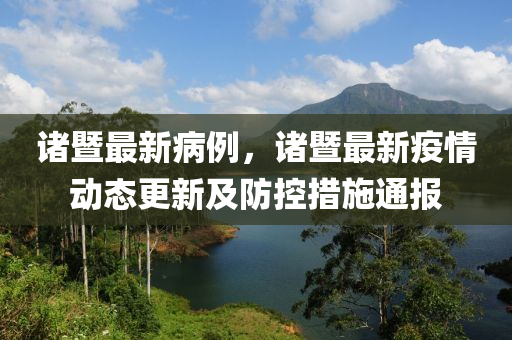 诸暨最新病例，诸暨最新疫情动态更新及防控措施通报